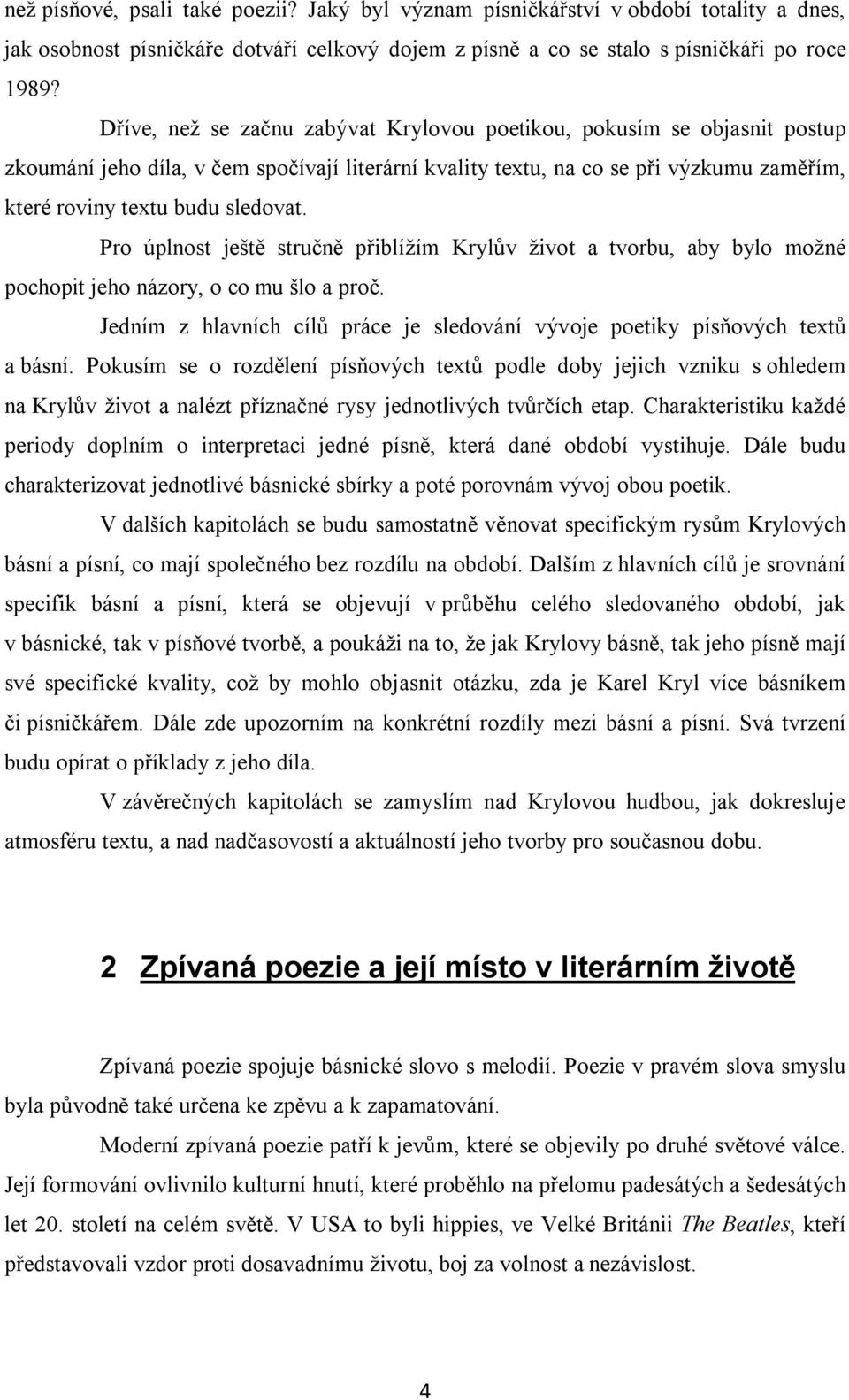 než písňové, psali také poezii? Jaký byl význam písničkářství v období totality a dnes, jak osobnost písničkáře dotváří celkový dojem z písně a co se stalo s písničkáři po roce 1989?

Dříve, než se začnu zabývat Krylovou poetikou, pokusím se objasnit postup zkoumání jeho díla, v čem spočívají literární kvality textu, na co se při výzkumu zaměřím, které roviny textu budu sledovat.

Pro úplnost ještě stručně přiblížím Krylův život a tvorbu, aby bylo možné pochopit jeho názory, o co mu šlo a proč.

Jedním z hlavních cílů práce je sledování vývoje poetiky písňových textů a básní. Pokusím se o rozdělení písňových textů podle doby jejich vzniku s ohledem na Krylův život a nalézt příznačné rysy jednotlivých tvůrčích etap. Charakteristiku každé periody doplním o interpretaci jedné písně, která dané období vystihuje. Dále budu charakterizovat jednotlivé básnické sbírky a poté porovnám vývoj obou poetik.

V dalších kapitolách se budu samostatně věnovat specifickým rysům Krylových básní a písní, co mají společného bez rozdílu na období. Dalším z hlavních cílů je srovnání specifik básní a písní, která se objevují v průběhu celého sledovaného období, jak v básnické, tak v písňové tvorbě, a poukáži na to, že jak Krylovy básně, tak jeho písně mají své specifické kvality, což by mohlo objasnit otázku, zda je Karel Kryl více básníkem či písničkářem. Dále zde upozorním na konkrétní rozdíly mezi básní a písní. Svá tvrzení budu opírat o příklady z jeho díla.

V závěrečných kapitolách se zamyslím nad Krylovou hudbou, jak dokresluje atmosféru textu, a nad nadčasovostí a aktuálností jeho tvorby pro současnou dobu.

2 Zpívaná poezie a její místo v literárním životě

Zpívaná poezie spojuje básnické slovo s melodií. Poezie v pravém slova smyslu byla původně také určena ke zpěvu a k zapamatování.

Moderní zpívaná poezie patří k jevům, které se objevily po druhé světové válce. Její formování ovlivnilo kulturní hnutí, které proběhlo na přelomu padesátých a šedesátých let 20. století na celém světě. V USA to byli hippies, ve Velké Británii The Beatles, kteří představovali vzdor proti dosavadnímu životu, boj za volnost a nezávislost.

4